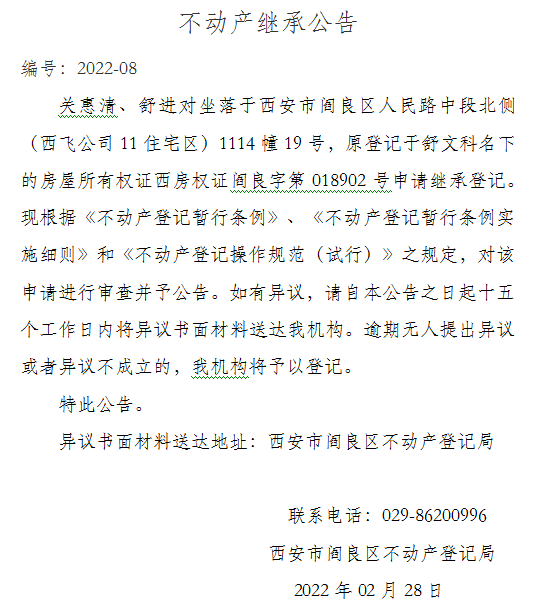 不动产继承公告

编号：2022-08

关惠清、舒进对坐落于西安市阎良区人民路中段北侧（西飞公司11住宅区）1114幢19号，原登记于舒文科名下的房屋所有权证西房权证阎良字第018902号申请继承登记。现根据《不动产登记暂行条例》、《不动产登记暂行条例实施细则》和《不动产登记操作规范（试行）》之规定，对该申请进行审查并予公告。如有异议，请自本公告之日起十五个工作日内将异议书面材料送达我机构。逾期无人提出异议或者异议不成立的，我机构将予以登记。

特此公告。

异议书面材料送达地址：西安市阎良区不动产登记局

联系电话：029-86200996

西安市阎良区不动产登记局

2022年02月28日